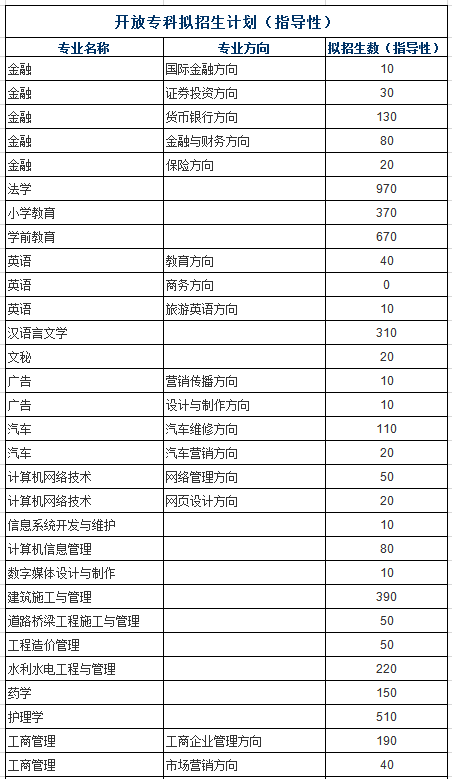 开放专科拟招生计划（指导性）

| 专业名称 | 专业方向 | 拟招生数（指导性） |
|---|---|---|
| 金融 | 国际金融方向 | 10 |
| 金融 | 证券投资方向 | 30 |
| 金融 | 货币银行方向 | 130 |
| 金融 | 金融与财务方向 | 80 |
| 金融 | 保险方向 | 20 |
| 法学 | | 970 |
| 小学教育 | | 370 |
| 学前教育 | | 670 |
| 英语 | 教育方向 | 40 |
| 英语 | 商务方向 | 0 |
| 英语 | 旅游英语方向 | 10 |
| 汉语言文学 | | 310 |
| 文秘 | | 20 |
| 广告 | 营销传播方向 | 10 |
| 广告 | 设计与制作方向 | 10 |
| 汽车 | 汽车维修方向 | 110 |
| 汽车 | 汽车营销方向 | 20 |
| 计算机网络技术 | 网络管理方向 | 50 |
| 计算机网络技术 | 网页设计方向 | 20 |
| 信息系统开发与维护 | | 10 |
| 计算机信息管理 | | 80 |
| 数字媒体设计与制作 | | 10 |
| 建筑施工与管理 | | 390 |
| 道路桥梁工程施工与管理 | | 50 |
| 工程造价管理 | | 50 |
| 水利水电工程与管理 | | 220 |
| 药学 | | 150 |
| 护理学 | | 510 |
| 工商管理 | 工商企业管理方向 | 190 |
| 工商管理 | 市场营销方向 | 40 |